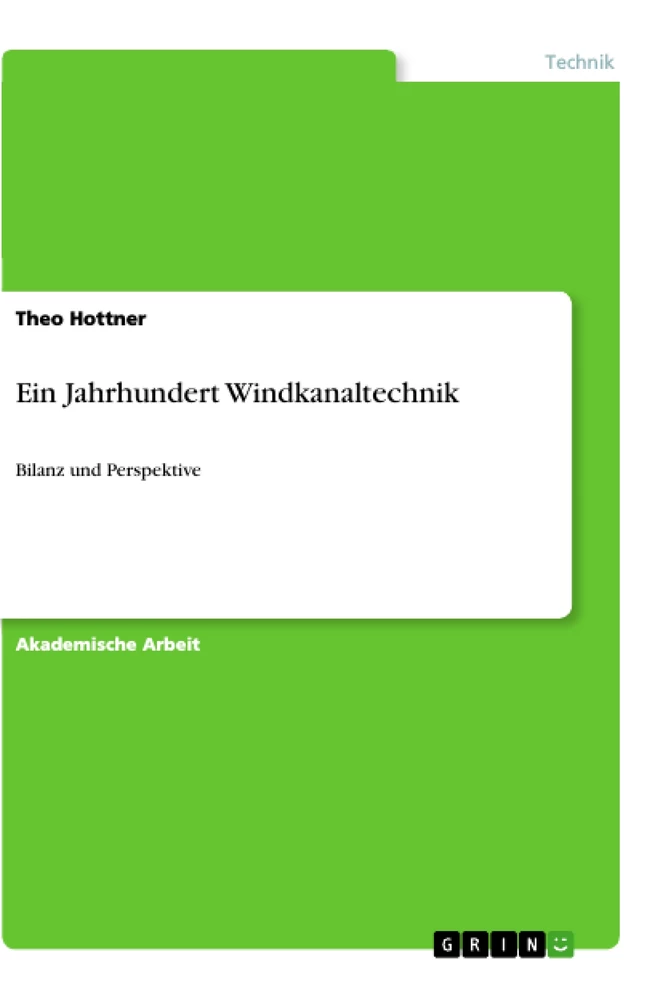 Technik

Theo Hottner

Ein Jahrhundert Windkanaltechnik

Bilanz und Perspektive

Akademische Arbeit

GRIN